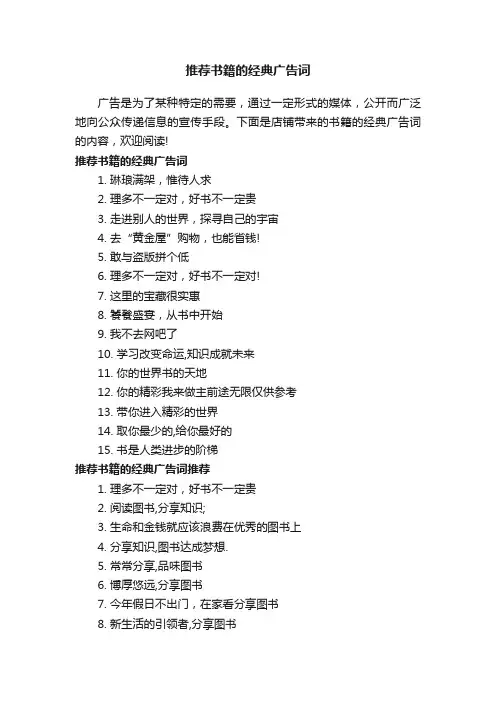 推荐书籍的经典广告词

广告是为了某种特定的需要，通过一定形式的媒体，公开而广泛地向公众传递信息的宣传手段。下面是店铺带来的书籍的经典广告词的内容，欢迎阅读!

推荐书籍的经典广告词

1. 琳琅满架，惟待人求
2. 理多不一定对，好书不一定贵
3. 走进别人的世界，探寻自己的宇宙
4. 去“黄金屋”购物，也能省钱!
5. 敢与盗版拼个低
6. 理多不一定对，好书不一定对!
7. 这里的宝藏很实惠
8. 饕餮盛宴，从书中开始
9. 我不去网吧了
10. 学习改变命运,知识成就未来
11. 你的世界书的天地
12. 你的精彩我来做主前途无限仅供参考
13. 带你进入精彩的世界
14. 取你最少的,给你最好的
15. 书是人类进步的阶梯

推荐书籍的经典广告词推荐

1. 理多不一定对，好书不一定贵
2. 阅读图书,分享知识;
3. 生命和金钱就应该浪费在优秀的图书上
4. 分享知识,图书达成梦想.
5. 常常分享,品味图书
6. 博厚悠远,分享图书
7. 今年假日不出门，在家看分享图书
8. 新生活的引领者,分享图书